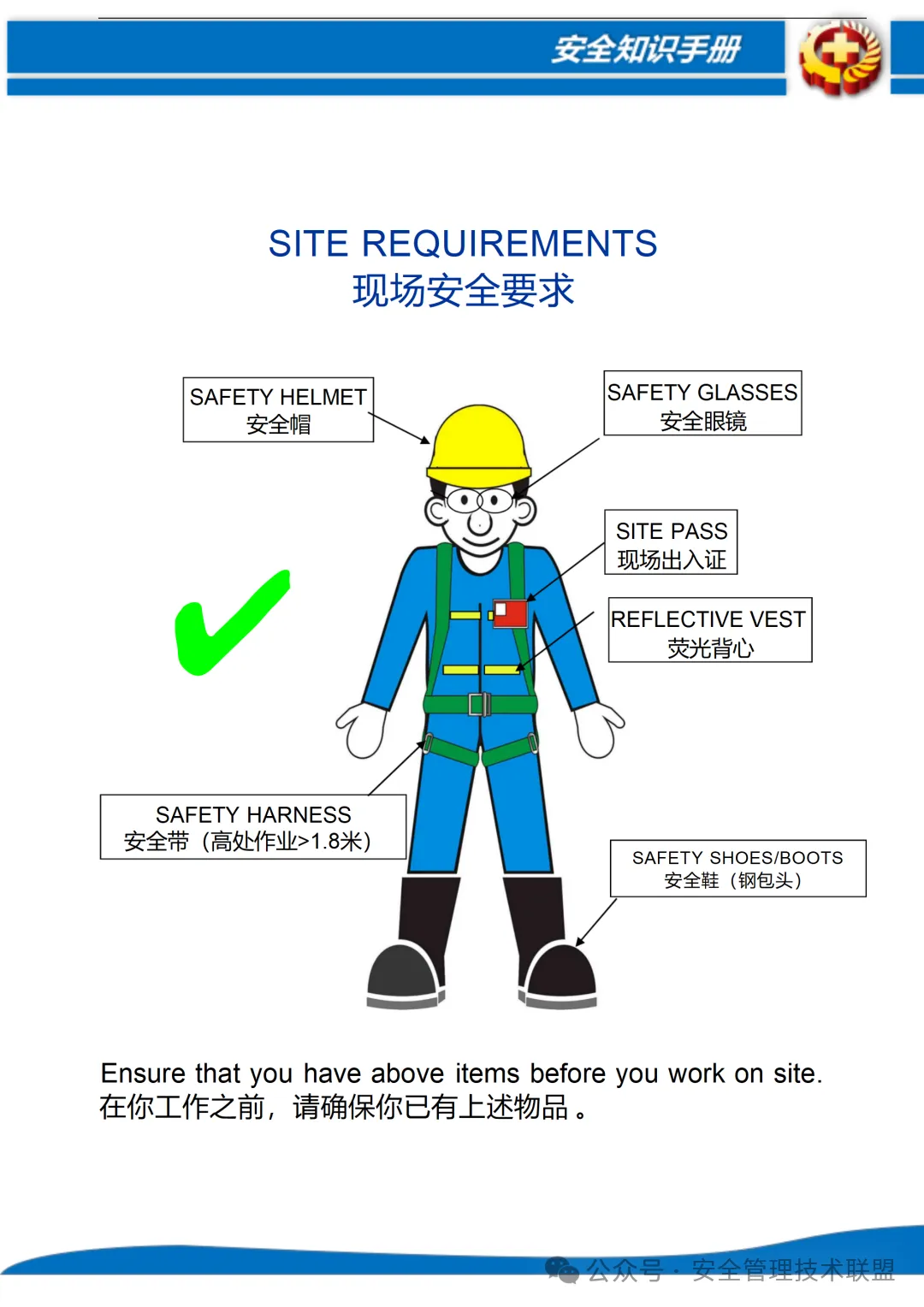 安全知识手册

SITE REQUIREMENTS
现场安全要求

SAFETY HELMET
安全帽

SAFETY GLASSES
安全眼镜

SITE PASS
现场出入证

REFLECTIVE VEST
荧光背心

SAFETY HARNESS
安全带（高处作业>1.8米）

SAFETY SHOES/BOOTS
安全鞋（钢包头）

Ensure that you have above items before you work on site.
在你工作之前，请确保你已有上述物品。

公众号 · 安全管理技术联盟